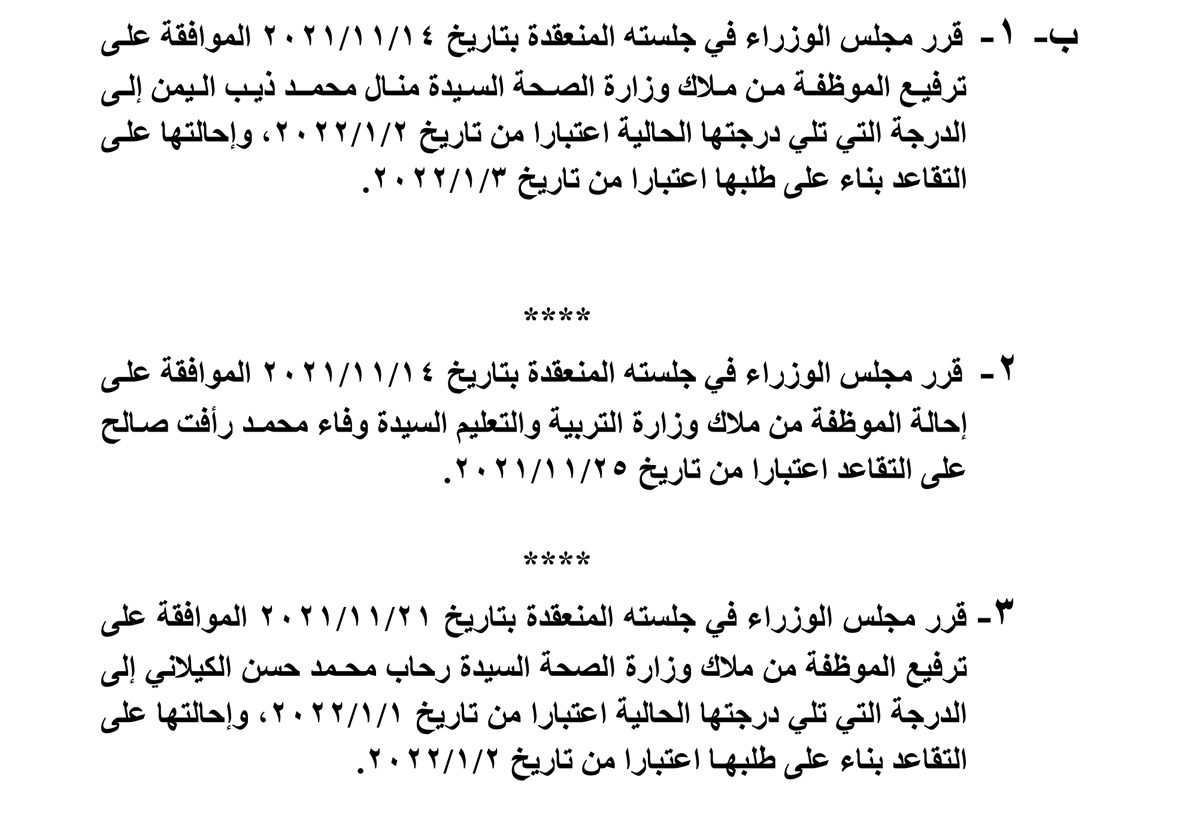 ب- ١- قرر مجلس الوزراء في جلسته المنعقدة بتاريخ ٢٠٢١/١١/١٤ الموافقة على ترفيع الموظفة من ملاك وزارة الصحة السيدة منال محمد ذيب اليمن إلى الدرجة التي تلي درجتها الحالية اعتبارا من تاريخ ٢٠٢٢/١/٢، وإحالتها على التقاعد بناء على طلبها اعتبارا من تاريخ ٢٠٢٢/١/٣.

****

٢- قرر مجلس الوزراء في جلسته المنعقدة بتاريخ ٢٠٢١/١١/١٤ الموافقة على إحالة الموظفة من ملاك وزارة التربية والتعليم السيدة وفاء محمد رأفت صالح على التقاعد اعتبارا من تاريخ ٢٠٢١/١١/٢٥.

****

٣- قرر مجلس الوزراء في جلسته المنعقدة بتاريخ ٢٠٢١/١١/٢١ الموافقة على ترفيع الموظفة من ملاك وزارة الصحة السيدة رحاب محمد حسن الكيلاني إلى الدرجة التي تلي درجتها الحالية اعتبارا من تاريخ ٢٠٢٢/١/١، وإحالتها على التقاعد بناء على طلبها اعتبارا من تاريخ ٢٠٢٢/١/٢.